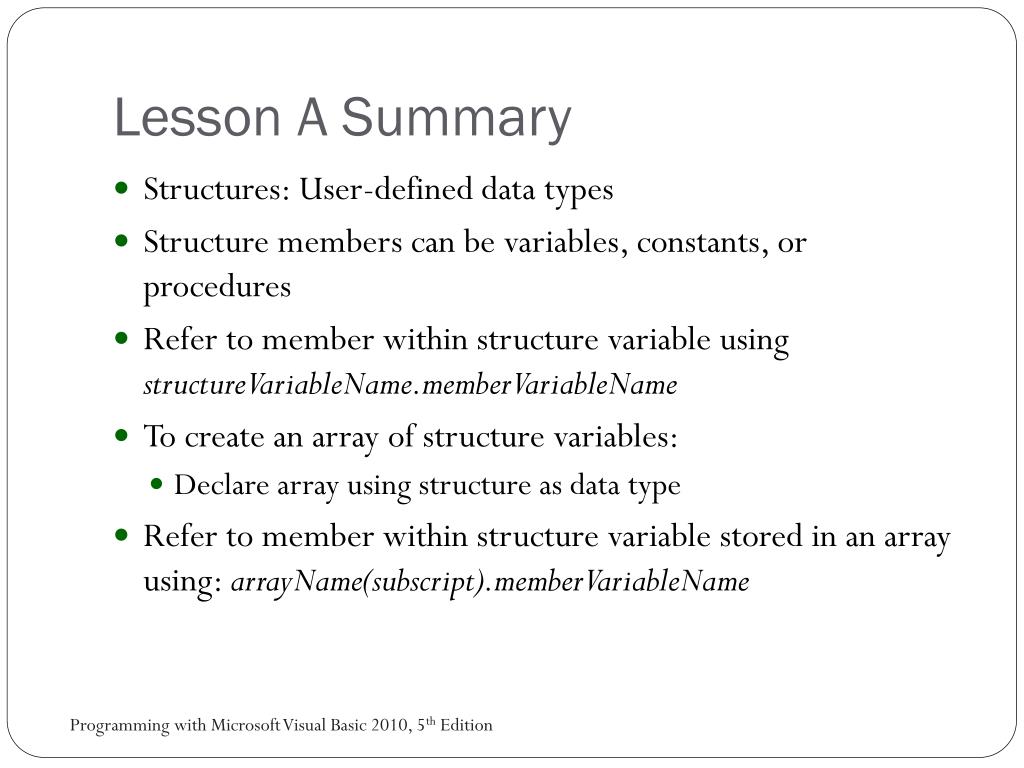 Lesson A Summary

• Structures: User-defined data types
• Structure members can be variables, constants, or procedures
• Refer to member within structure variable using structureVariableName.memberVariableName
• To create an array of structure variables:
• Declare array using structure as data type
• Refer to member within structure variable stored in an array using: arrayName(subscript).memberVariableName

Programming with Microsoft Visual Basic 2010, 5th Edition